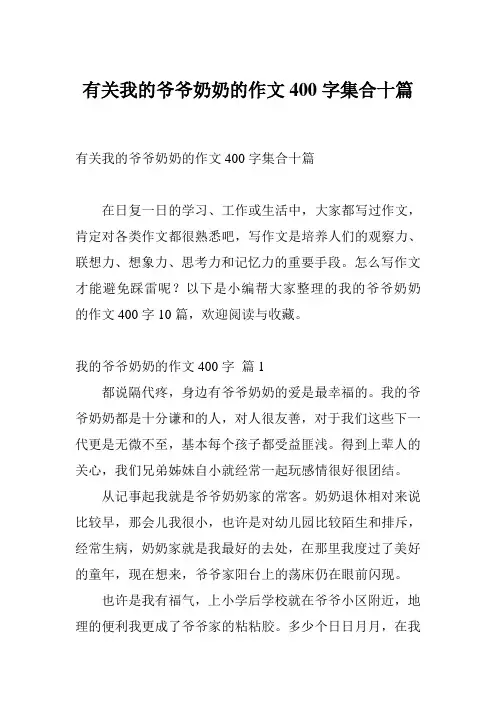 有关我的爷爷奶奶的作文 400 字集合十篇

有关我的爷爷奶奶的作文 400 字集合十篇

在日复一日的学习、工作或生活中，大家都写过作文，肯定对各类作文都很熟悉吧，写作文是培养人们的观察力、联想力、想象力、思考力和记忆力的重要手段。怎么写作文才能避免踩雷呢？以下是小编帮大家整理的我的爷爷奶奶的作文 400 字 10 篇，欢迎阅读与收藏。

我的爷爷奶奶的作文 400 字 篇 1

都说隔代疼，身边有爷爷奶奶的爱是最幸福的。我的爷爷奶奶都是十分谦和的人，对人很友善，对于我们这些下一代更是无微不至，基本每个孩子都受益匪浅。得到上辈人的关心，我们兄弟姊妹自小就经常一起玩感情很好很团结。

从记事起我就是爷爷奶奶家的常客。奶奶退休相对来说比较早，那会儿我很小，也许是对幼儿园比较陌生和排斥，经常生病，奶奶家就是我最好的去处，在那里我度过了美好的童年，现在想来，爷爷家阳台上的荡床仍在眼前闪现。

也许是我有福气，上小学后学校就在爷爷小区附近，地理的便利我更成了爷爷家的粘粘胶。多少个日日月月，在我